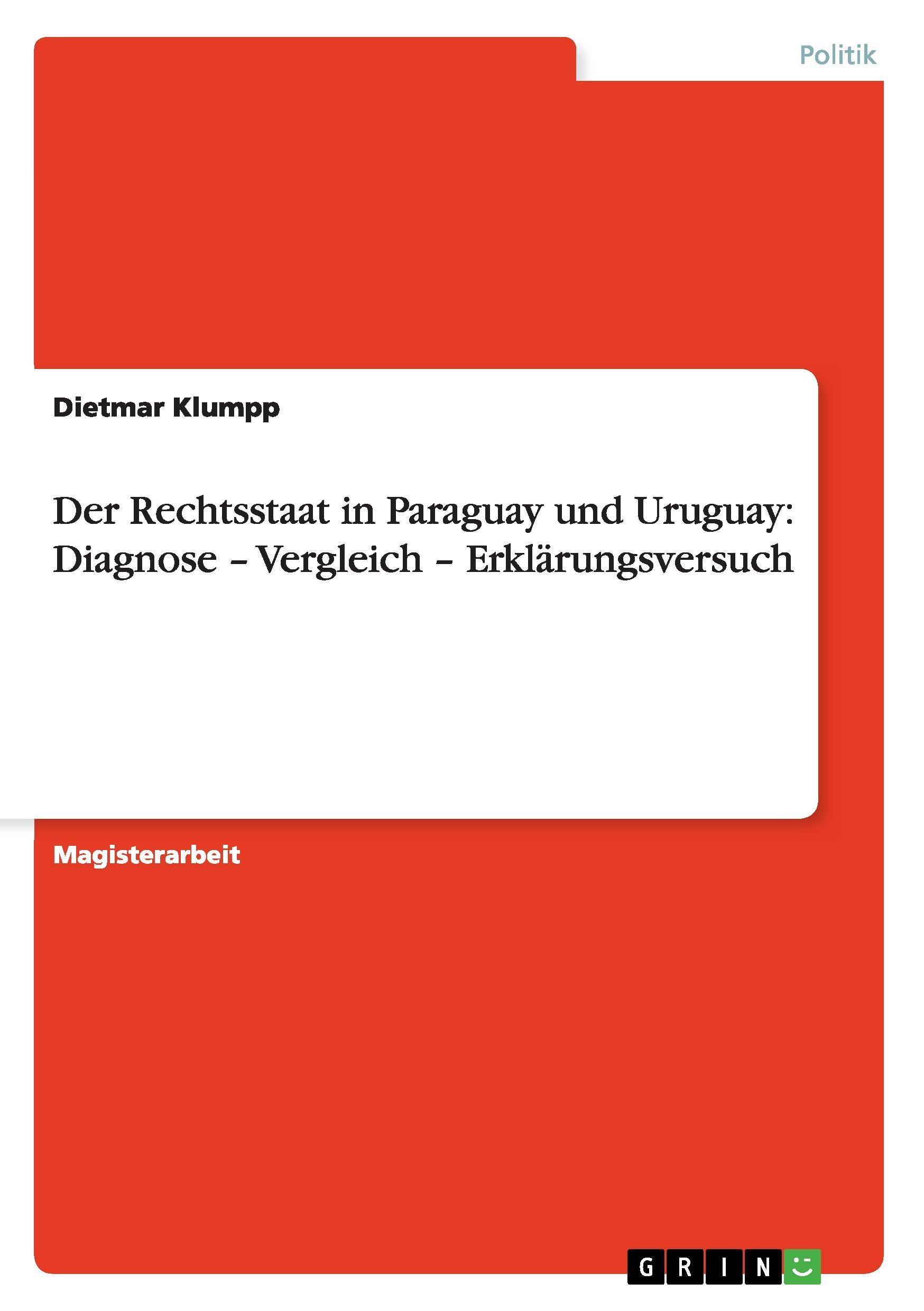 Politik

Dietmar Klumpp

Der Rechtsstaat in Paraguay und Uruguay: Diagnose – Vergleich – Erklärungsversuch

Magisterarbeit

GRIN